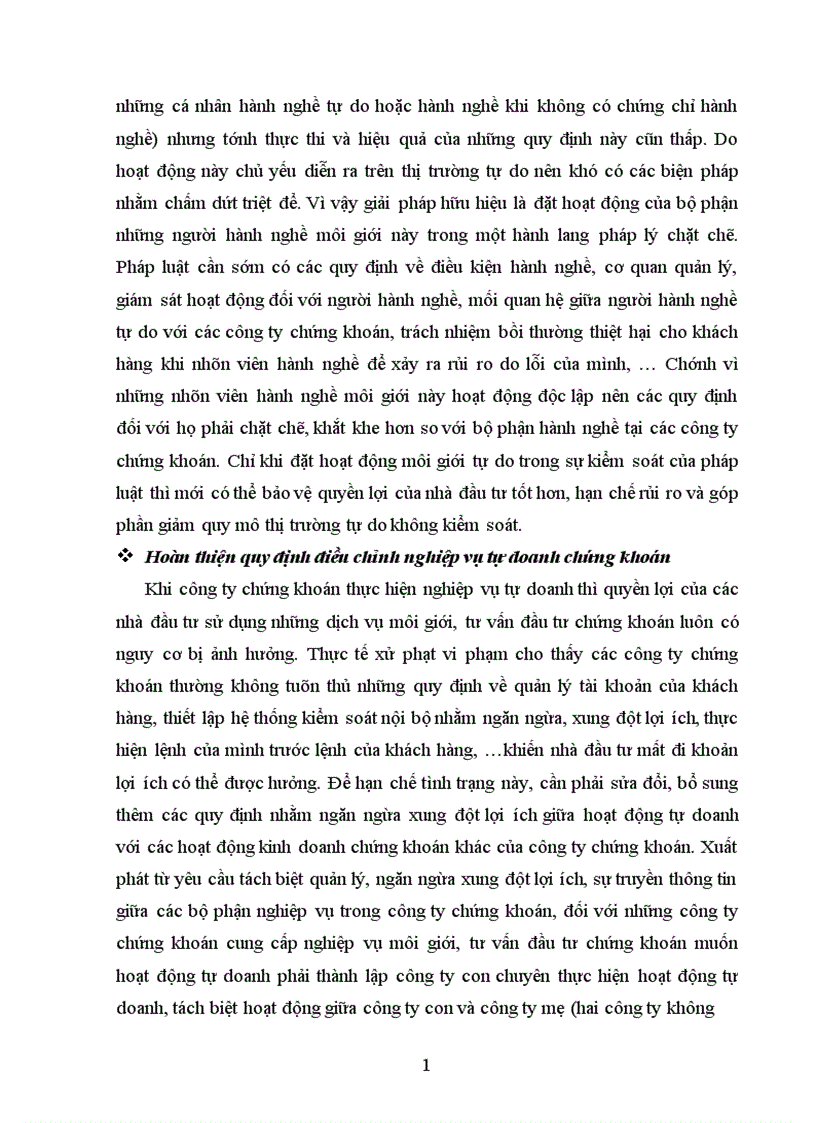 những cá nhân hành nghề tự do hoặc hành nghề khi không có chứng chỉ hành nghề) nhưng tớnh thực thi và hiệu quả của những quy định này cũn thấp. Do hoạt động này chủ yếu diễn ra trên thị trường tự do nên khó có các biện pháp nhằm chấm dứt triệt để. Vì vậy giải pháp hữu hiệu là đặt hoạt động của bộ phận những người hành nghề môi giới này trong một hành lang pháp lý chặt chẽ. Pháp luật cần sớm có các quy định về điều kiện hành nghề, cơ quan quản lý, giám sát hoạt động đối với người hành nghề, mối quan hệ giữa người hành nghề tự do với các công ty chứng khoán, trách nhiệm bồi thường thiệt hại cho khách hàng khi nhõn viên hành nghề để xảy ra rủi ro do lỗi của mình, … Chớnh vì những nhõn viên hành nghề môi giới này hoạt động độc lập nên các quy định đối với họ phải chặt chẽ, khắt khe hơn so với bộ phận hành nghề tại các công ty chứng khoán. Chỉ khi đặt hoạt động môi giới tự do trong sự kiểm soát của pháp luật thì mới có thể bảo vệ quyền lợi của nhà đầu tư tốt hơn, hạn chế rủi ro và góp phần giảm quy mô thị trường tự do không kiểm soát.

❖ Hoàn thiện quy định điều chỉnh nghiệp vụ tự doanh chứng khoán

Khi công ty chứng khoán thực hiện nghiệp vụ tự doanh thì quyền lợi của các nhà đầu tư sử dụng những dịch vụ môi giới, tư vấn đầu tư chứng khoán luôn có nguy cơ bị ảnh hưởng. Thực tế xử phạt vi phạm cho thấy các công ty chứng khoán thường không tuõn thủ những quy định về quản lý tài khoản của khách hàng, thiết lập hệ thống kiểm soát nội bộ nhằm ngăn ngừa, xung đột lợi ích, thực hiện lệnh của mình trước lệnh của khách hàng, …khiến nhà đầu tư mất đi khoản lợi ích có thể được hưởng. Để hạn chế tình trạng này, cần phải sửa đổi, bổ sung thêm các quy định nhằm ngăn ngừa xung đột lợi ích giữa hoạt động tự doanh với các hoạt động kinh doanh chứng khoán khác của công ty chứng khoán. Xuất phát từ yêu cầu tách biệt quản lý, ngăn ngừa xung đột lợi ích, sự truyền thông tin giữa các bộ phận nghiệp vụ trong công ty chứng khoán, đối với những công ty chứng khoán cung cấp nghiệp vụ môi giới, tư vấn đầu tư chứng khoán muốn hoạt động tự doanh phải thành lập công ty con chuyên thực hiện hoạt động tự doanh, tách biệt hoạt động giữa công ty con và công ty mẹ (hai công ty không

1